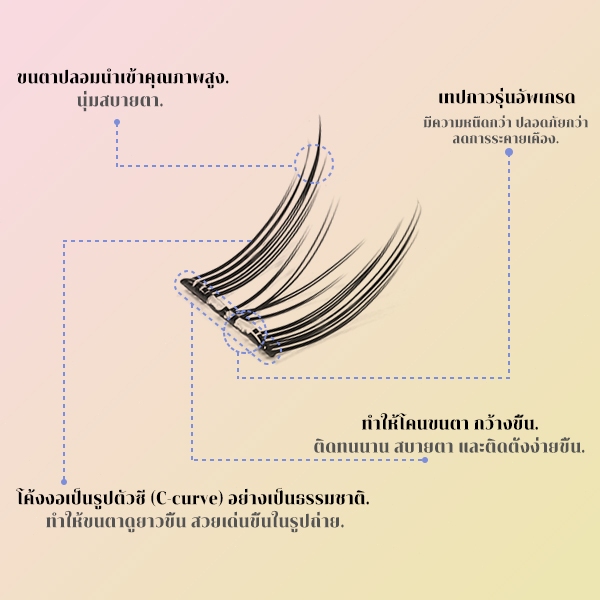 ขนตาปลอมนำเข้าคุณภาพสูง.
นุ่มสบายตา.

เทปกาวรุ่นอัพเกรด
มีความหนืดกว่า ปลอดภัยกว่า
ลดการระคายเคือง.

ทำให้โคนขนตา กว้างขึ้น.
ติดทนนาน สบายตา และติดตั้งง่ายขึ้น.

โค้งงอเป็นรูปตัวซี (C-curve) อย่างเป็นธรรมชาติ.
ทำให้ขนตาดูยาวขึ้น สวยเด่นขึ้นในรูปถ่าย.